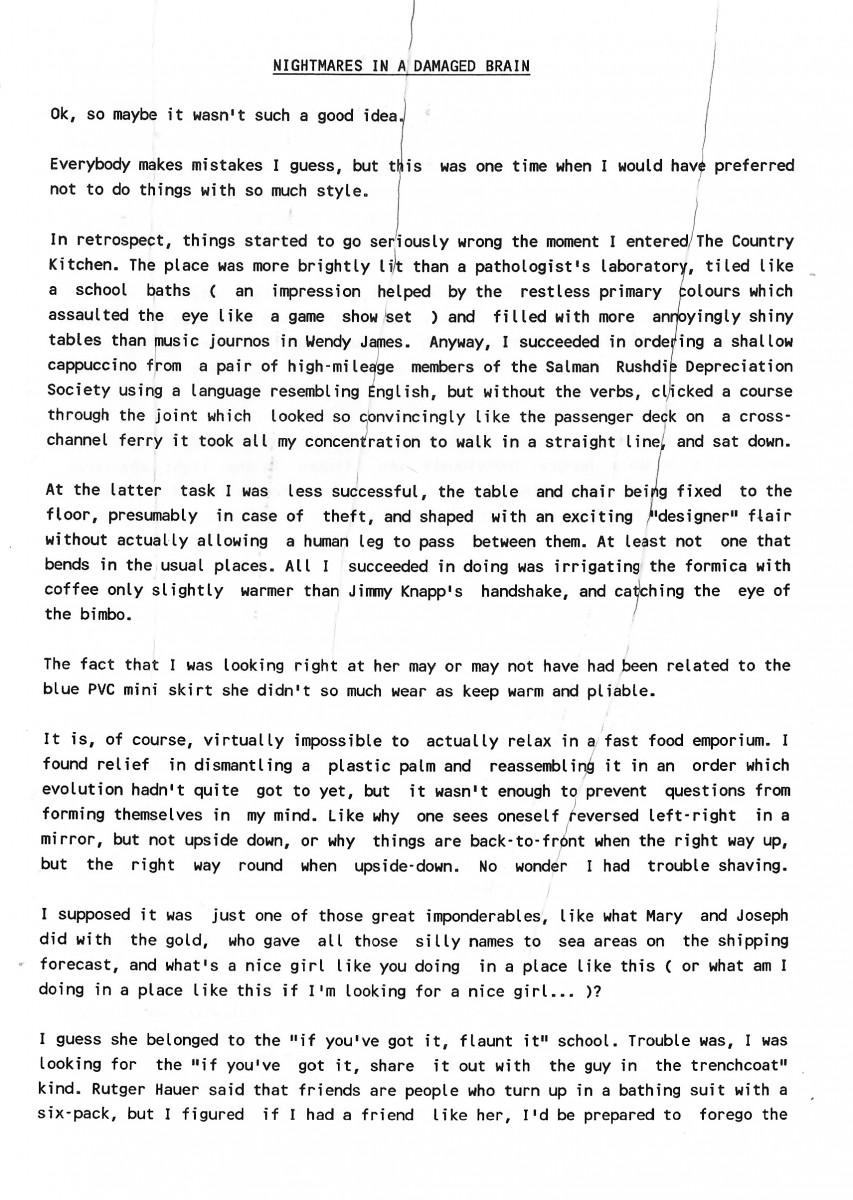 NIGHTMARES IN A DAMAGED BRAIN

Ok, so maybe it wasn't such a good idea.

Everybody makes mistakes I guess, but this was one time when I would have preferred not to do things with so much style.

In retrospect, things started to go seriously wrong the moment I entered The Country Kitchen. The place was more brightly lit than a pathologist's laboratory, tiled like a school baths ( an impression helped by the restless primary colours which assaulted the eye like a game show set ) and filled with more annoyingly shiny tables than music journos in Wendy James. Anyway, I succeeded in ordering a shallow cappuccino from a pair of high-mileage members of the Salman Rushdie Depreciation Society using a language resembling English, but without the verbs, clicked a course through the joint which looked so convincingly like the passenger deck on a cross-channel ferry it took all my concentration to walk in a straight line, and sat down.

At the latter task I was less successful, the table and chair being fixed to the floor, presumably in case of theft, and shaped with an exciting "designer" flair without actually allowing a human leg to pass between them. At least not one that bends in the usual places. All I succeeded in doing was irrigating the formica with coffee only slightly warmer than Jimmy Knapp's handshake, and catching the eye of the bimbo.

The fact that I was looking right at her may or may not have had been related to the blue PVC mini skirt she didn't so much wear as keep warm and pliable.

It is, of course, virtually impossible to actually relax in a fast food emporium. I found relief in dismantling a plastic palm and reassembling it in an order which evolution hadn't quite got to yet, but it wasn't enough to prevent questions from forming themselves in my mind. Like why one sees oneself reversed left-right in a mirror, but not upside down, or why things are back-to-front when the right way up, but the right way round when upside-down. No wonder I had trouble shaving.

I supposed it was just one of those great imponderables, like what Mary and Joseph did with the gold, who gave all those silly names to sea areas on the shipping forecast, and what's a nice girl like you doing in a place like this ( or what am I doing in a place like this if I'm looking for a nice girl... )?

I guess she belonged to the "if you've got it, flaunt it" school. Trouble was, I was looking for the "if you've got it, share it out with the guy in the trenchcoat" kind. Rutger Hauer said that friends are people who turn up in a bathing suit with a six-pack, but I figured if I had a friend like her, I'd be prepared to forego the